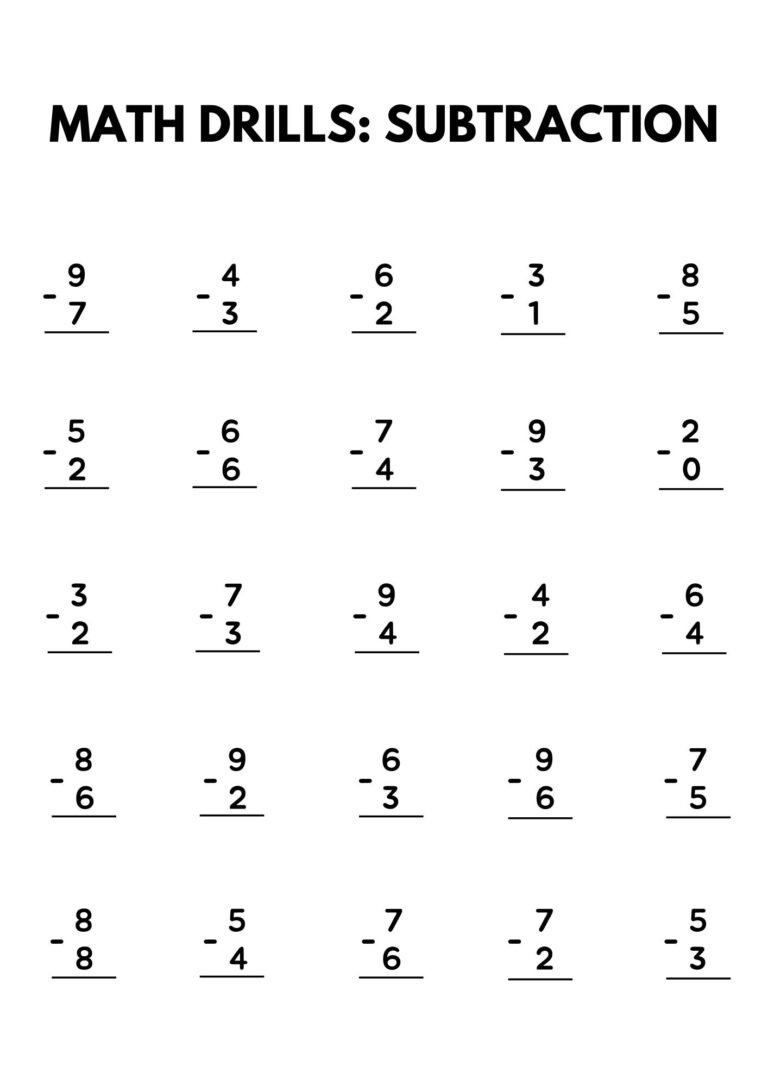 MATH DRILLS: SUBTRACTION

$9 - 7$ $4 - 3$ $6 - 2$ $3 - 1$ $8 - 5$

$5 - 2$ $6 - 6$ $7 - 4$ $9 - 3$ $2 - 0$

$3 - 2$ $7 - 3$ $9 - 4$ $4 - 2$ $6 - 4$

$8 - 6$ $9 - 2$ $6 - 3$ $9 - 6$ $7 - 5$

$8 - 8$ $5 - 4$ $7 - 6$ $7 - 2$ $5 - 3$